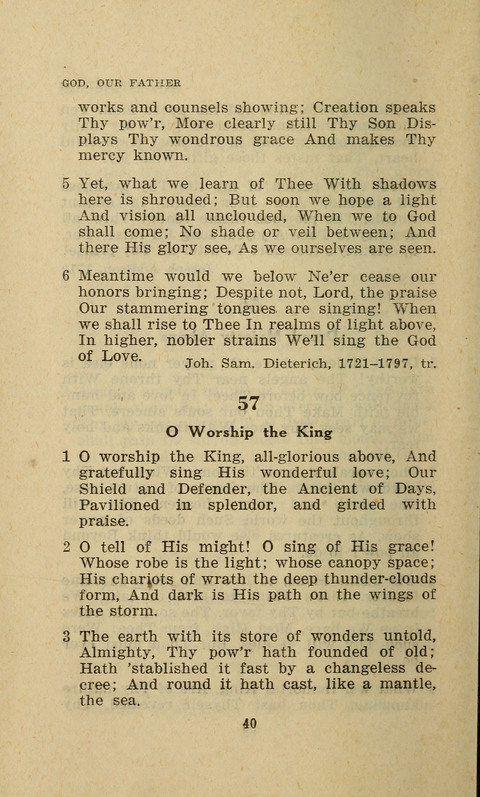 GOD, OUR FATHER

works and counsels showing; Creation speaks Thy pow'r, More clearly still Thy Son Displays Thy wondrous grace And makes Thy mercy known.

5 Yet, what we learn of Thee With shadows here is shrouded; But soon we hope a light And vision all unclouded, When we to God shall come; No shade or veil between; And there His glory see, As we ourselves are seen.

6 Meantime would we below Ne'er cease our honors bringing; Despite not, Lord, the praise Our stammering tongues are singing! When we shall rise to Thee In realms of light above, In higher, nobler strains We'll sing the God of Love.

Joh. Sam. Dieterich, 1721–1797, tr.

57

O Worship the King

1 O worship the King, all-glorious above, And gratefully sing His wonderful love; Our Shield and Defender, the Ancient of Days, Pavilioned in splendor, and girded with praise.

2 O tell of His might! O sing of His grace! Whose robe is the light; whose canopy space; His chariots of wrath the deep thunder-clouds form, And dark is His path on the wings of the storm.

3 The earth with its store of wonders untold, Almighty, Thy pow'r hath founded of old; Hath 'stablished it fast by a changeless decree; And round it hath cast, like a mantle, the sea.

40